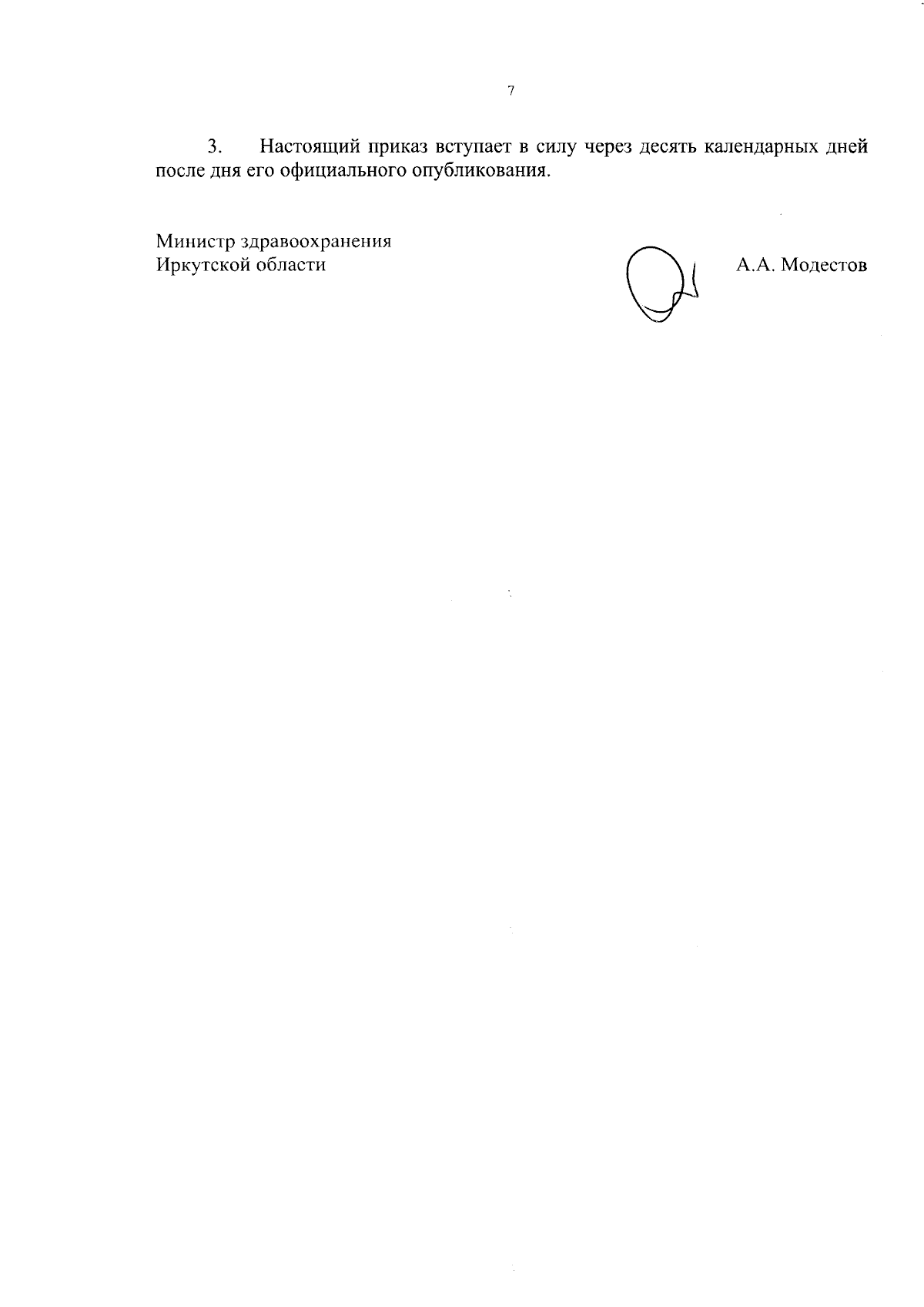 7

3. Настоящий приказ вступает в силу через десять календарных дней после дня его официального опубликования.

Министр здравоохранения
Иркутской области

А.А. Модестов